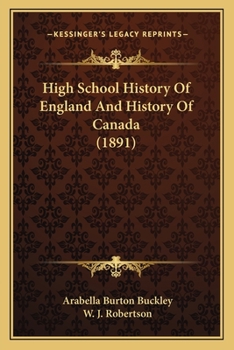 —KESSINGER'S LEGACY REPRINTS—

High School History Of England And History Of Canada (1891)

Arabella Burton Buckley
W. J. Robertson